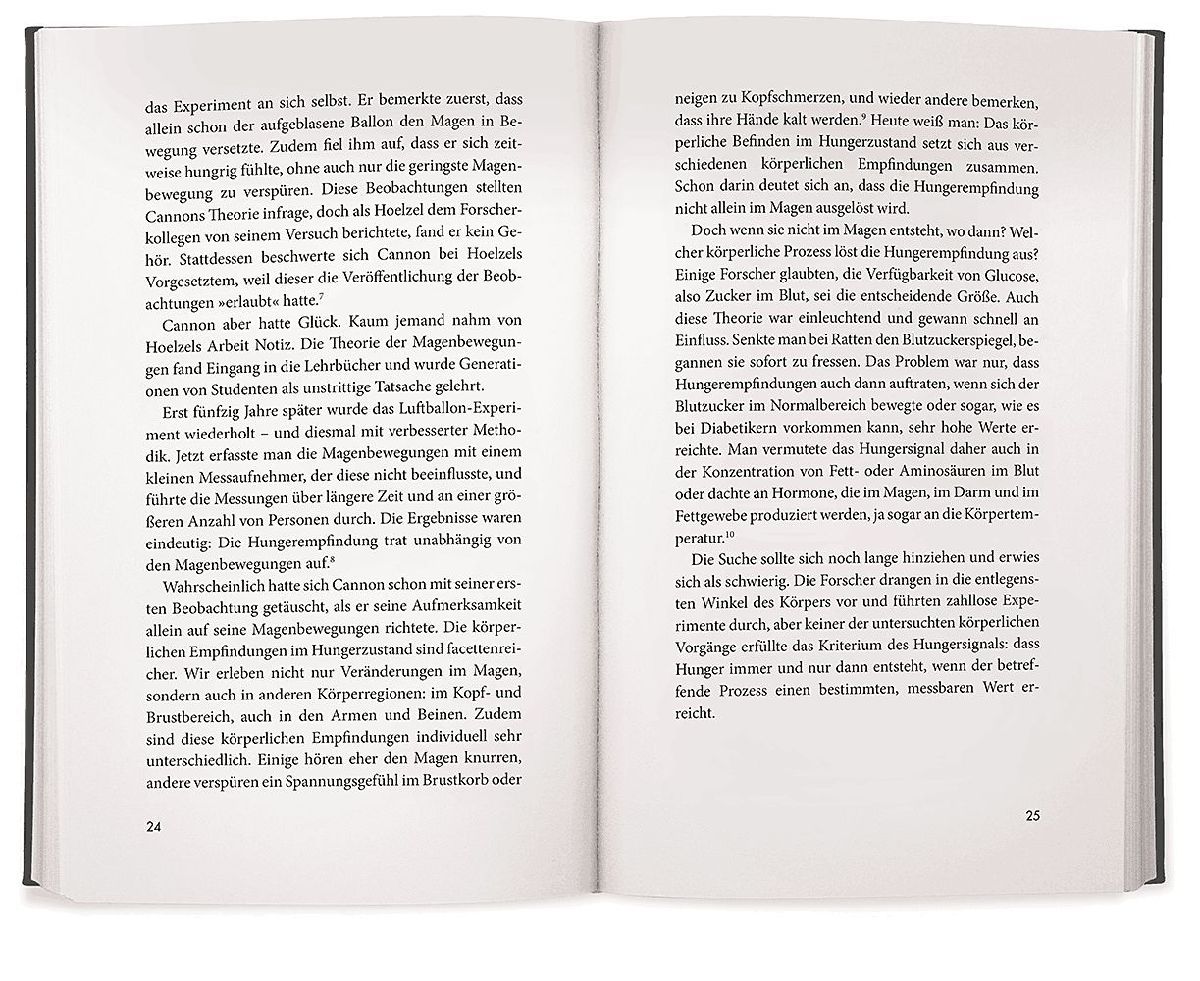 das Experiment an sich selbst. Er bemerkte zuerst, dass allein schon der aufgeblasene Ballon den Magen in Bewegung versetzte. Zudem fiel ihm auf, dass er sich zeitweise hungrig fühlte, ohne auch nur die geringste Magenbewegung zu verspüren. Diese Beobachtungen stellten Cannons Theorie infrage, doch als Hoelzel dem Forscherkollegen von seinem Versuch berichtete, fand er kein Gehör. Stattdessen beschwerte sich Cannon bei Hoelzels Vorgesetztem, weil dieser die Veröffentlichung der Beobachtungen »erlaubt« hatte.$^{7}$

Cannon aber hatte Glück. Kaum jemand nahm von Hoelzels Arbeit Notiz. Die Theorie der Magenbewegungen fand Eingang in die Lehrbücher und wurde Generationen von Studenten als unstrittige Tatsache gelehrt.

Erst fünfzig Jahre später wurde das Luftballon-Experiment wiederholt – und diesmal mit verbesserter Methodik. Jetzt erfasste man die Magenbewegungen mit einem kleinen Messaufnehmer, der diese nicht beeinflusste, und führte die Messungen über längere Zeit und an einer größeren Anzahl von Personen durch. Die Ergebnisse waren eindeutig: Die Hungerempfindung trat unabhängig von den Magenbewegungen auf.$^{8}$

Wahrscheinlich hatte sich Cannon schon mit seiner ersten Beobachtung getäuscht, als er seine Aufmerksamkeit allein auf seine Magenbewegungen richtete. Die körperlichen Empfindungen im Hungerzustand sind facettenreicher. Wir erleben nicht nur Veränderungen im Magen, sondern auch in anderen Körperregionen: im Kopf- und Brustbereich, auch in den Armen und Beinen. Zudem sind diese körperlichen Empfindungen individuell sehr unterschiedlich. Einige hören eher den Magen knurren, andere verspüren ein Spannungsgefühl im Brustkorb oder

24

neigen zu Kopfschmerzen, und wieder andere bemerken, dass ihre Hände kalt werden.$^{9}$ Heute weiß man: Das körperliche Befinden im Hungerzustand setzt sich aus verschiedenen körperlichen Empfindungen zusammen. Schon darin deutet sich an, dass die Hungerempfindung nicht allein im Magen ausgelöst wird.

Doch wenn sie nicht im Magen entsteht, wo dann? Welcher körperliche Prozess löst die Hungerempfindung aus? Einige Forscher glaubten, die Verfügbarkeit von Glucose, also Zucker im Blut, sei die entscheidende Größe. Auch diese Theorie war einleuchtend und gewann schnell an Einfluss. Senkte man bei Ratten den Blutzuckerspiegel, begannen sie sofort zu fressen. Das Problem war nur, dass Hungerempfindungen auch dann auftraten, wenn sich der Blutzucker im Normalbereich bewegte oder sogar, wie es bei Diabetikern vorkommen kann, sehr hohe Werte erreichte. Man vermutete das Hungersignal daher auch in der Konzentration von Fett- oder Aminosäuren im Blut oder dachte an Hormone, die im Magen, im Darm und im Fettgewebe produziert werden, ja sogar an die Körpertemperatur.$^{10}$

Die Suche sollte sich noch lange hinziehen und erwies sich als schwierig. Die Forscher drangen in die entlegensten Winkel des Körpers vor und führten zahllose Experimente durch, aber keiner der untersuchten körperlichen Vorgänge erfüllte das Kriterium des Hungersignals: dass Hunger immer und nur dann entsteht, wenn der betreffende Prozess einen bestimmten, messbaren Wert erreicht.

25